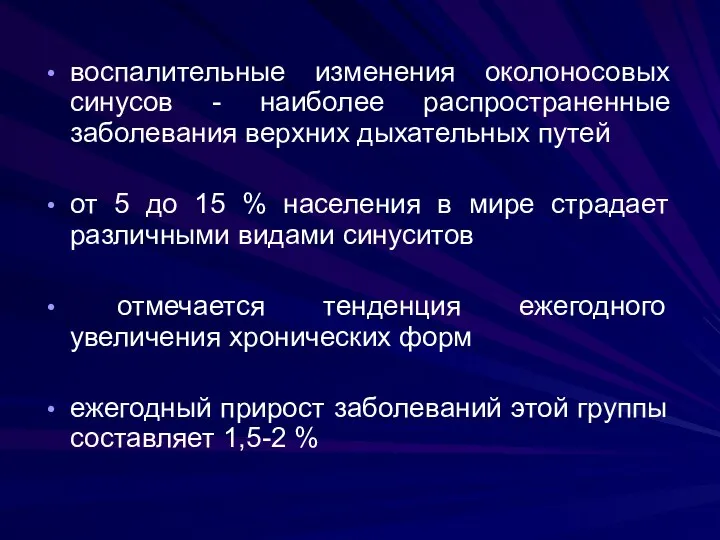 • воспалительные изменения околоносовых синусов - наиболее распространенные заболевания верхних дыхательных путей

• от 5 до 15 % населения в мире страдает различными видами синуситов

• отмечается тенденция ежегодного увеличения хронических форм

• ежегодный прирост заболеваний этой группы составляет 1,5-2 %